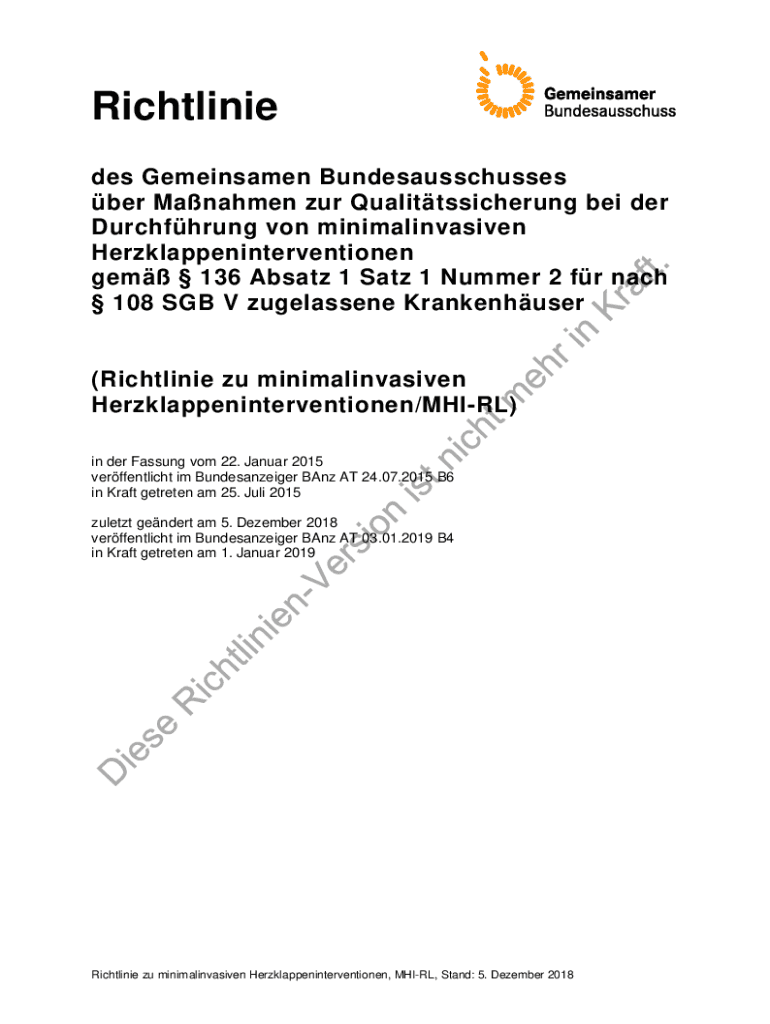 Richtlinie

Gemeinsamer
Bundesausschuss

des Gemeinsamen Bundesausschusses
über Maßnahmen zur Qualitätssicherung bei der
Durchführung von minimalinvasiven
Herzklappeninterventionen
gemäß § 136 Absatz 1 Satz 1 Nummer 2 für nach
§ 108 SGB V zugelassene Krankenhäuser

(Richtlinie zu minimalinvasiven
Herzklappeninterventionen/MHI-RL)

in der Fassung vom 22. Januar 2015
veröffentlicht im Bundesanzeiger BAnz AT 24.07.2015 B6
in Kraft getreten am 25. Juli 2015

zuletzt geändert am 5. Dezember 2018
veröffentlicht im Bundesanzeiger BAnz AT 03.01.2019 B4
in Kraft getreten am 1. Januar 2019

Richtlinie zu minimalinvasiven Herzklappeninterventionen, MHI-RL, Stand: 5. Dezember 2018

Diese Richtlinien-Version ist nicht mehr in Kraft.